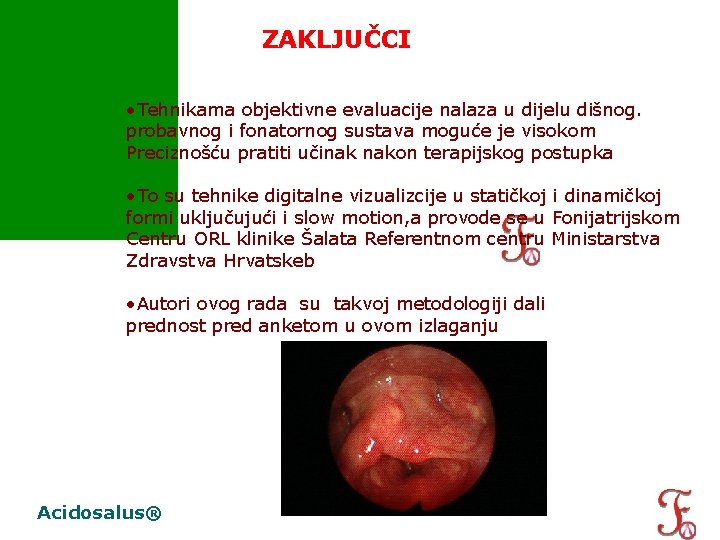 ZAKLJUČCI

•Tehnikama objektivne evaluacije nalaza u dijelu dišnog. probavnog i fonatornog sustava moguće je visokom Preciznošću pratiti učinak nakon terapijskog postupka

•To su tehnike digitalne vizualizcije u statičkoj i dinamičkoj formi uključujući i slow motion,a provode se u Fonijatrijskom Centru ORL klinike Šalata Referentnom centru Ministarstva Zdravstva Hrvatskeb

•Autori ovog rada su takvoj metodologiji dali prednost pred anketom u ovom izlaganju

Acidosalus®